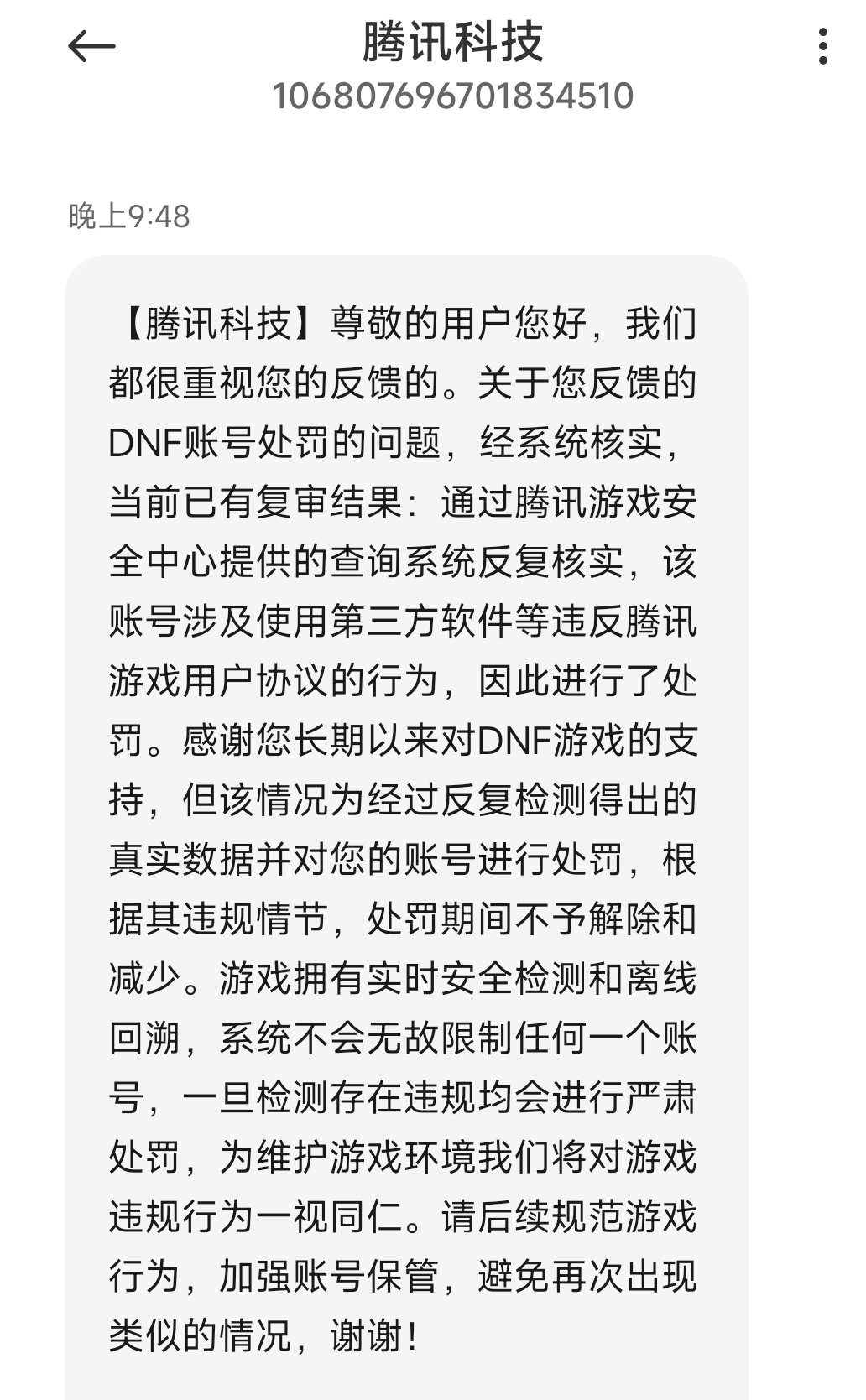 腾讯科技
106807696701834510

晚上9:48

【腾讯科技】尊敬的用户您好，我们都很重视您的反馈的。关于您反馈的DNF账号处罚的问题，经系统核实，当前已有复审结果：通过腾讯游戏安全中心提供的查询系统反复核实，该账号涉及使用第三方软件等违反腾讯游戏用户协议的行为，因此进行了处罚。感谢您长期以来对DNF游戏的支持，但该情况为经过反复检测得出的真实数据并对您的账号进行处罚，根据其违规情节，处罚期间不予解除和减少。游戏拥有实时安全检测和离线回溯，系统不会无故限制任何一个账号，一旦检测存在违规均会进行严肃处罚，为维护游戏环境我们将对游戏违规行为一视同仁。请后续规范游戏行为，加强账号保管，避免再次出现类似的情况，谢谢！